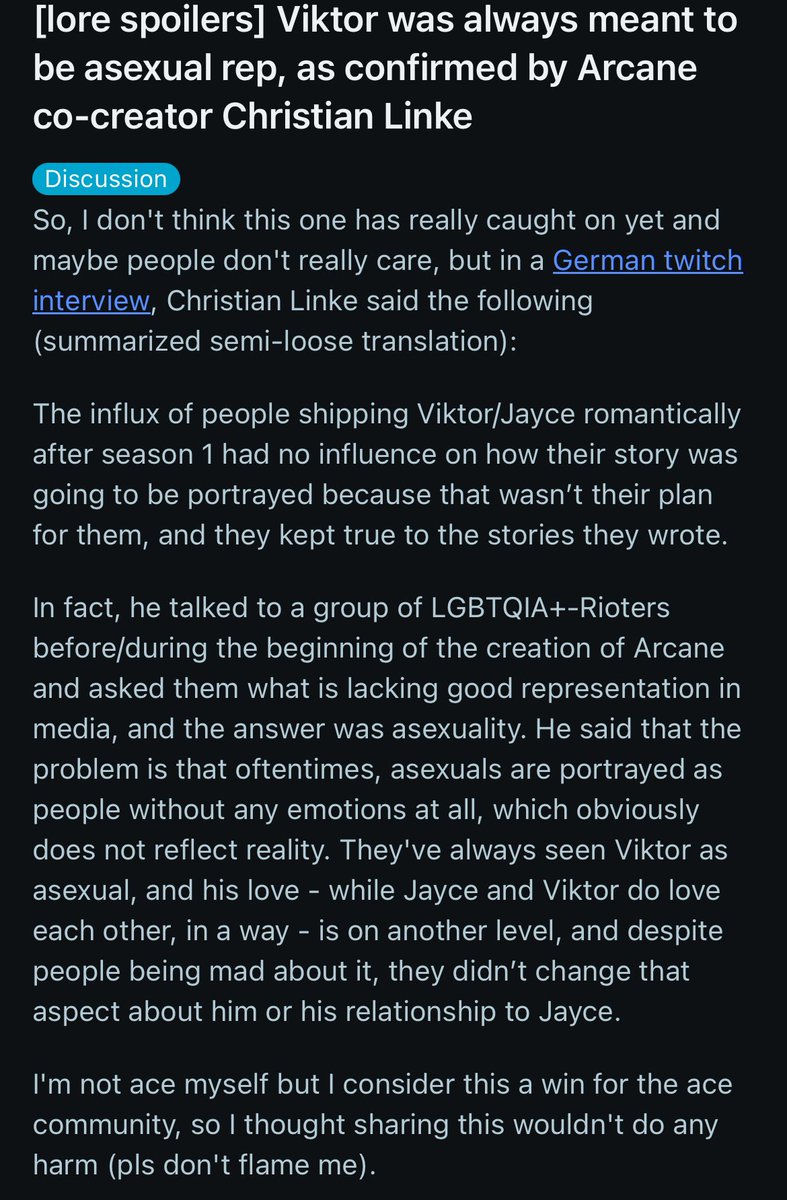 [lore spoilers] Viktor was always meant to be asexual rep, as confirmed by Arcane co-creator Christian Linke

Discussion

So, I don't think this one has really caught on yet and maybe people don't really care, but in a German twitch interview, Christian Linke said the following (summarized semi-loose translation):

The influx of people shipping Viktor/Jayce romantically after season 1 had no influence on how their story was going to be portrayed because that wasn't their plan for them, and they kept true to the stories they wrote.

In fact, he talked to a group of LGBTQIA+-Rioters before/during the beginning of the creation of Arcane and asked them what is lacking good representation in media, and the answer was asexuality. He said that the problem is that oftentimes, asexuals are portrayed as people without any emotions at all, which obviously does not reflect reality. They've always seen Viktor as asexual, and his love - while Jayce and Viktor do love each other, in a way - is on another level, and despite people being mad about it, they didn't change that aspect about him or his relationship to Jayce.

I'm not ace myself but I consider this a win for the ace community, so I thought sharing this wouldn't do any harm (pls don't flame me).